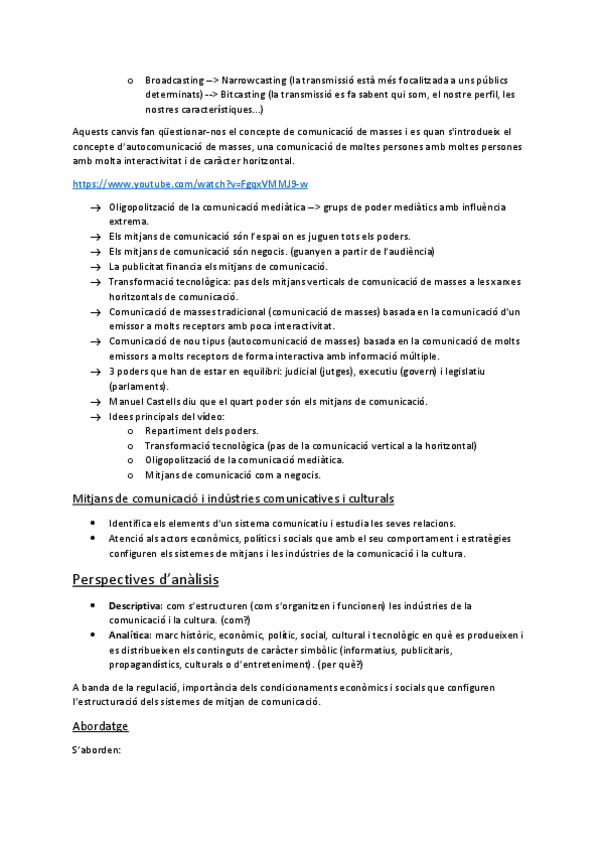 o Broadcasting --> Narrowcasting (la transmissió està més focalitzada a uns públics determinats) --> Bitcasting (la transmissió es fa sabent qui som, el nostre perfil, les nostres característiques...)

Aquests canvis fan qüestionar-nos el concepte de comunicació de masses i es quan s'introdueix el concepte d'autocomunicació de masses, una comunicació de moltes persones amb moltes persones amb molta interactivitat i de caràcter horitzontal.

https://www.youtube.com/watch?v=FgqxVMMJ9-w

→ Oligopolització de la comunicació mediàtica --> grups de poder mediàtics amb influència extrema.
→ Els mitjans de comunicació són l'espai on es juguen tots els poders.
→ Els mitjans de comunicació són negocis. (guanyen a partir de l'audiència)
→ La publicitat financia els mitjans de comunicació.
→ Transformació tecnològica: pas dels mitjans verticals de comunicació de masses a les xarxes horitzontals de comunicació.
→ Comunicació de masses tradicional (comunicació de masses) basada en la comunicació d'un emissor a molts receptors amb poca interactivitat.
→ Comunicació de nou tipus (autocomunicació de masses) basada en la comunicació de molts emissors a molts receptors de forma interactiva amb informació múltiple.
→ 3 poders que han de estar en equilibri: judicial (jutges), executiu (govern) i legislatiu (parlaments).
→ Manuel Castells diu que el quart poder són els mitjans de comunicació.
→ Idees principals del vídeo:
o Repartiment dels poders.
o Transformació tecnològica (pas de la comunicació vertical a la horitzontal)
o Oligopolització de la comunicació mediàtica.
o Mitjans de comunicació com a negocis.

Mitjans de comunicació i indústries comunicatives i culturals

• Identifica els elements d'un sistema comunicatiu i estudia les seves relacions.
• Atenció als actors econòmics, polítics i socials que amb el seu comportament i estratègies configuren els sistemes de mitjans i les indústries de la comunicació i la cultura.

Perspectives d'anàlisis

• Descriptiva: com s'estructuren (com s'organitzen i funcionen) les indústries de la comunicació i la cultura. (com?)
• Analítica: marc històric, econòmic, polític, social, cultural i tecnològic en què es produeixen i es distribueixen els continguts de caràcter simbòlic (informatius, publicitaris, propagandístics, culturals o d'entreteniment). (per què?)

A banda de la regulació, importància dels condicionaments econòmics i socials que configuren l'estructuració dels sistemes de mitjan de comunicació.

Abordatge

S'aborden: